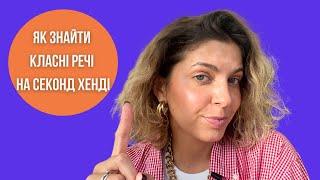 ЯК ЗНАЙТИ
КЛАСНІ РЕЧІ
НА СЕКОНД ХЕНДІ